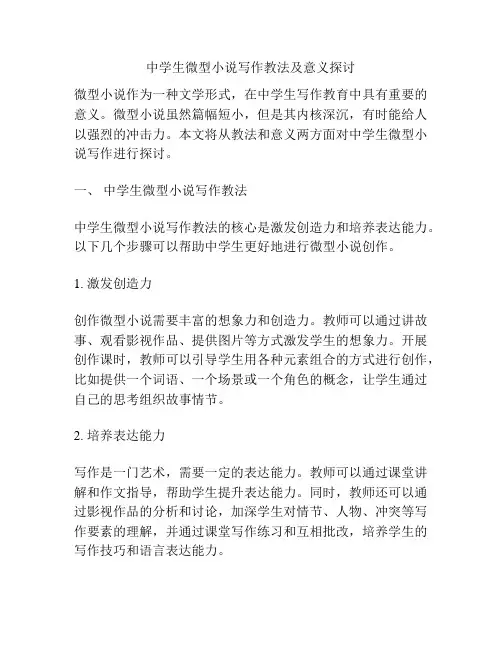 中学生微型小说写作教法及意义探讨

微型小说作为一种文学形式，在中学生写作教育中具有重要的意义。微型小说虽然篇幅短小，但是其内核深沉，有时能给人以强烈的冲击力。本文将从教法和意义两方面对中学生微型小说写作进行探讨。

一、 中学生微型小说写作教法

中学生微型小说写作教法的核心是激发创造力和培养表达能力。以下几个步骤可以帮助中学生更好地进行微型小说创作。

1. 激发创造力

创作微型小说需要丰富的想象力和创造力。教师可以通过讲故事、观看影视作品、提供图片等方式激发学生的想象力。开展创作课时，教师可以引导学生用各种元素组合的方式进行创作，比如提供一个词语、一个场景或一个角色的概念，让学生通过自己的思考组织故事情节。

2. 培养表达能力

写作是一门艺术，需要一定的表达能力。教师可以通过课堂讲解和作文指导，帮助学生提升表达能力。同时，教师还可以通过影视作品的分析和讨论，加深学生对情节、人物、冲突等写作要素的理解，并通过课堂写作练习和互相批改，培养学生的写作技巧和语言表达能力。